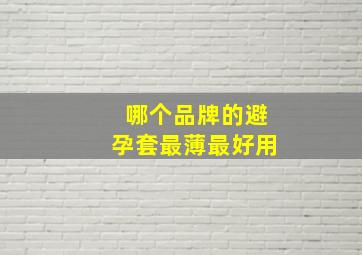 哪个品牌的避孕套最薄最好用